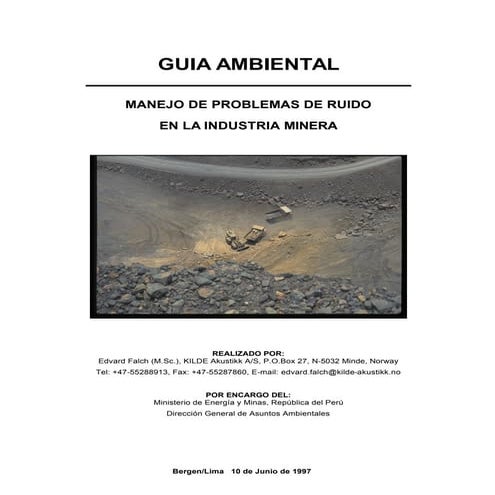 GUIA AMBIENTAL

MANEJO DE PROBLEMAS DE RUIDO
EN LA INDUSTRIA MINERA

REALIZADO POR:
Edvard Falch (M.Sc.), KILDE Akustikk A/S, P.O.Box 27, N-5032 Minde, Norway
Tel: +47-55288913, Fax: +47-55287860, E-mail: edvard.falch@kilde-akustikk.no

POR ENCARGO DEL:
Ministerio de Energía y Minas, República del Perú
Dirección General de Asuntos Ambientales

Bergen/Lima 10 de Junio de 1997